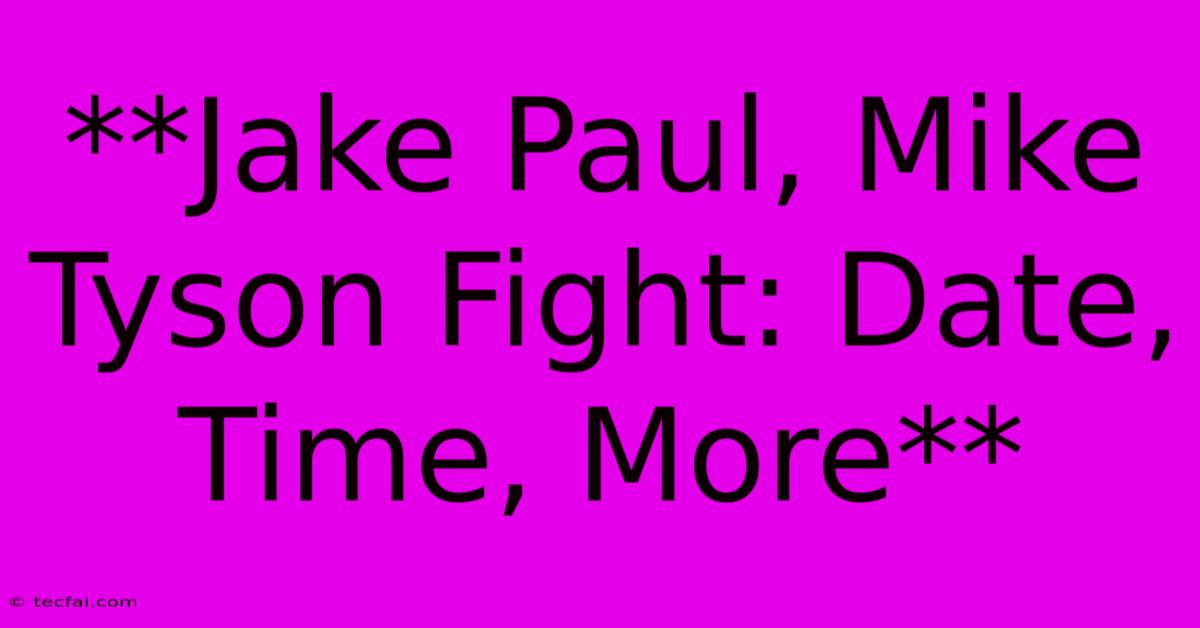 **Jake Paul, Mike Tyson Fight: Date, Time, More**

© tecfai.com